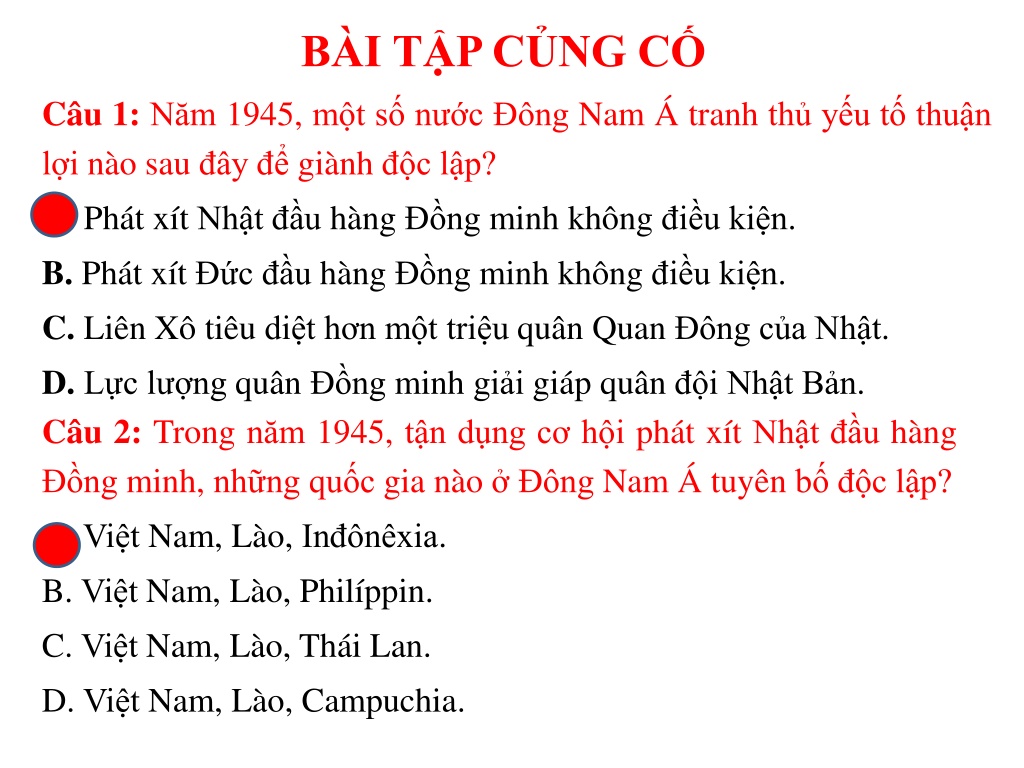 BÀI TẬP CỦNG CỐ

Câu 1: Năm 1945, một số nước Đông Nam Á tranh thủ yếu tố thuận lợi nào sau đây để giành độc lập?

Phát xít Nhật đầu hàng Đồng minh không điều kiện.

B. Phát xít Đức đầu hàng Đồng minh không điều kiện.

C. Liên Xô tiêu diệt hơn một triệu quân Quan Đông của Nhật.

D. Lực lượng quân Đồng minh giải giáp quân đội Nhật Bản.

Câu 2: Trong năm 1945, tận dụng cơ hội phát xít Nhật đầu hàng Đồng minh, những quốc gia nào ở Đông Nam Á tuyên bố độc lập?

Việt Nam, Lào, Inđônêxia.

B. Việt Nam, Lào, Philíppin.

C. Việt Nam, Lào, Thái Lan.

D. Việt Nam, Lào, Campuchia.